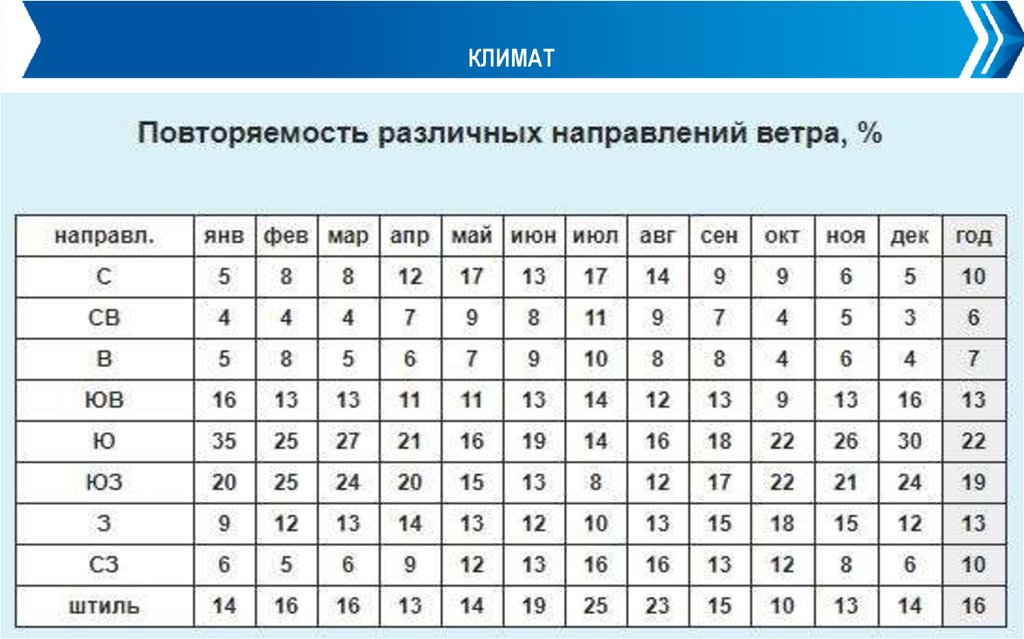 КЛИМАТ

Повторяемость различных направлений ветра, %

| направл. | янв | фев | мар | апр | май | июн | июл | авг | сен | окт | ноя | дек | год |
|---|---|---|---|---|---|---|---|---|---|---|---|---|---|
| С | 5 | 8 | 8 | 12 | 17 | 13 | 17 | 14 | 9 | 9 | 6 | 5 | 10 |
| СВ | 4 | 4 | 4 | 7 | 9 | 8 | 11 | 9 | 7 | 4 | 5 | 3 | 6 |
| В | 5 | 8 | 5 | 6 | 7 | 9 | 10 | 8 | 8 | 4 | 6 | 4 | 7 |
| ЮВ | 16 | 13 | 13 | 11 | 11 | 13 | 14 | 12 | 13 | 9 | 13 | 16 | 13 |
| Ю | 35 | 25 | 27 | 21 | 16 | 19 | 14 | 16 | 18 | 22 | 26 | 30 | 22 |
| ЮЗ | 20 | 25 | 24 | 20 | 15 | 13 | 8 | 12 | 17 | 22 | 21 | 24 | 19 |
| З | 9 | 12 | 13 | 14 | 13 | 12 | 10 | 13 | 15 | 18 | 15 | 12 | 13 |
| СЗ | 6 | 5 | 6 | 9 | 12 | 13 | 16 | 16 | 13 | 12 | 8 | 6 | 10 |
| штиль | 14 | 16 | 16 | 13 | 14 | 19 | 25 | 23 | 15 | 10 | 13 | 14 | 16 |